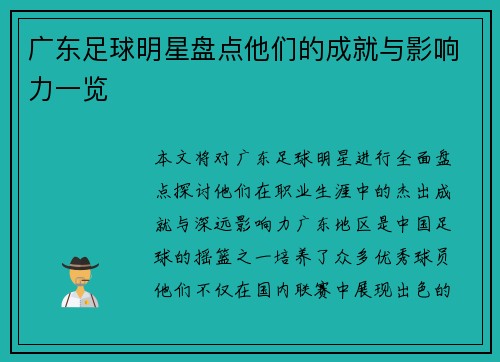 广东足球明星盘点他们的成就与影响力一览

本文将对广东足球明星进行全面盘点探讨他们在职业生涯中的杰出成就与深远影响力广东地区是中国足球的摇篮之一培养了众多优秀球员他们不仅在国内联赛中展现出色的